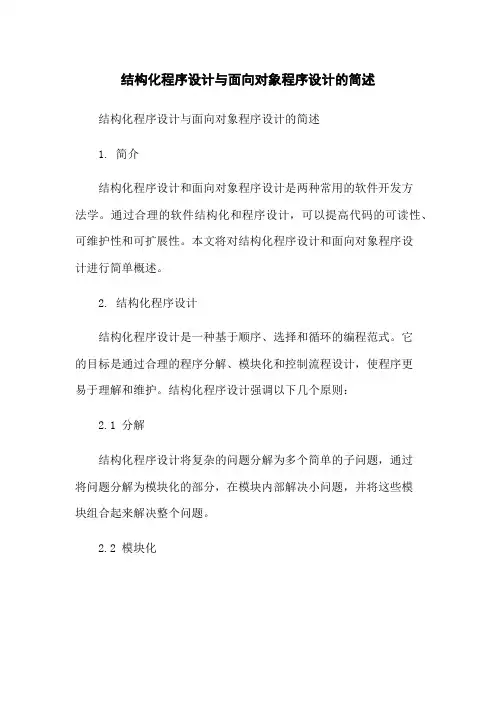 结构化程序设计与面向对象程序设计的简述

结构化程序设计与面向对象程序设计的简述

1. 简介

结构化程序设计和面向对象程序设计是两种常用的软件开发方法学。通过合理的软件结构化和程序设计，可以提高代码的可读性、可维护性和可扩展性。本文将对结构化程序设计和面向对象程序设计进行简单概述。

2. 结构化程序设计

结构化程序设计是一种基于顺序、选择和循环的编程范式。它的目标是通过合理的程序分解、模块化和控制流程设计，使程序更易于理解和维护。结构化程序设计强调以下几个原则：

2.1 分解

结构化程序设计将复杂的问题分解为多个简单的子问题，通过将问题分解为模块化的部分，在模块内部解决小问题，并将这些模块组合起来解决整个问题。

2.2 模块化